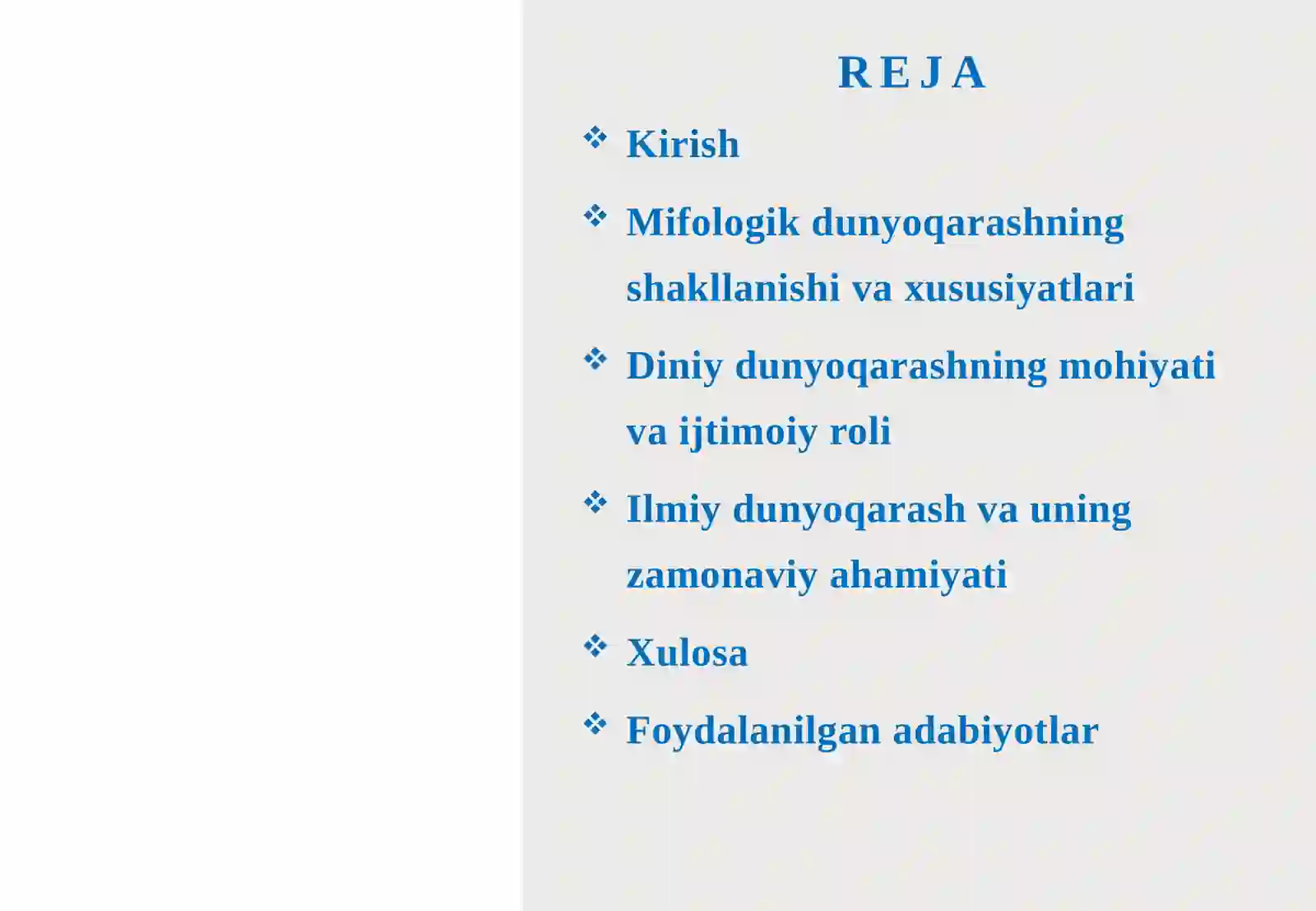 R E J A

❖ Kirish

❖ Mifologik dunyoqarashning shakllanishi va xususiyatlari

❖ Diniy dunyoqarashning mohiyati va ijtimoiy roli

❖ Ilmiy dunyoqarash va uning zamonaviy ahamiyati

❖ Xulosa

❖ Foydalanilgan adabiyotlar